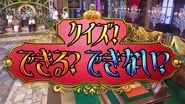 クイズ!
できる? できない?